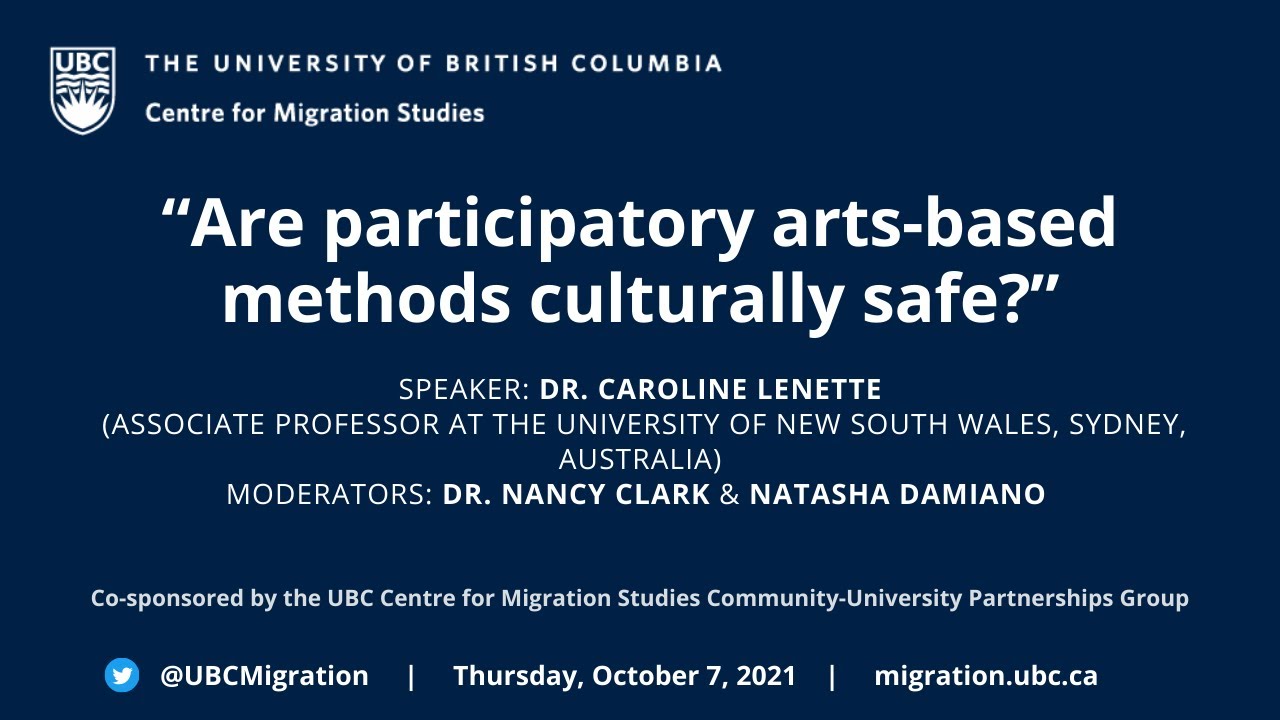 UBC
THE UNIVERSITY OF BRITISH COLUMBIA
Centre for Migration Studies

“Are participatory arts-based methods culturally safe?”

SPEAKER: DR. CAROLINE LENETTE
(ASSOCIATE PROFESSOR AT THE UNIVERSITY OF NEW SOUTH WALES, SYDNEY, AUSTRALIA)
MODERATORS: DR. NANCY CLARK & NATASHA DAMIANO

Co-sponsored by the UBC Centre for Migration Studies Community-University Partnerships Group

@UBCMigration | Thursday, October 7, 2021 | migration.ubc.ca